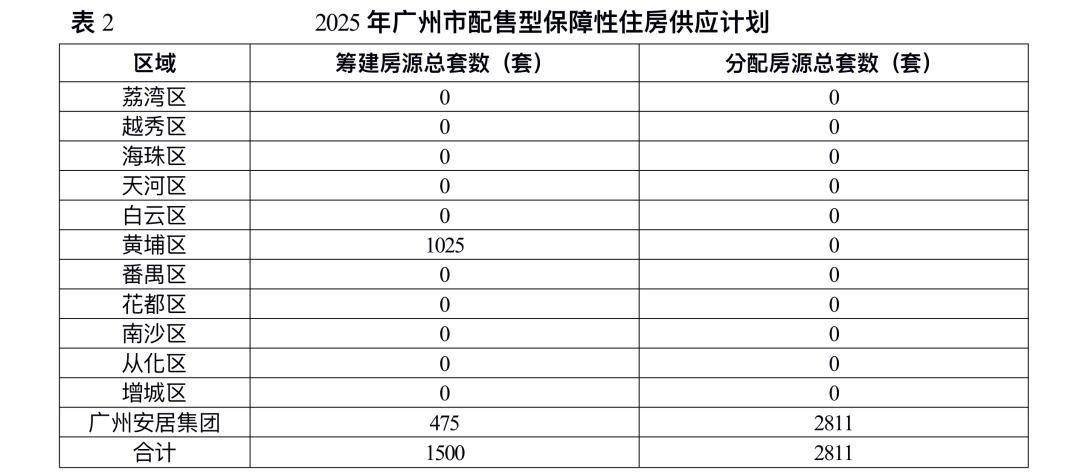 表2 2025年广州市配售型保障性住房供应计划

| 区域 | 筹建房源总套数（套） | 分配房源总套数（套） |
|---|---|---|
| 荔湾区 | 0 | 0 |
| 越秀区 | 0 | 0 |
| 海珠区 | 0 | 0 |
| 天河区 | 0 | 0 |
| 白云区 | 0 | 0 |
| 黄埔区 | 1025 | 0 |
| 番禺区 | 0 | 0 |
| 花都区 | 0 | 0 |
| 南沙区 | 0 | 0 |
| 从化区 | 0 | 0 |
| 增城区 | 0 | 0 |
| 广州安居集团 | 475 | 2811 |
| 合计 | 1500 | 2811 |